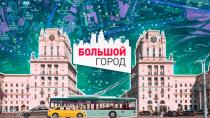 БОЛЬШОЙ
ГОРОД